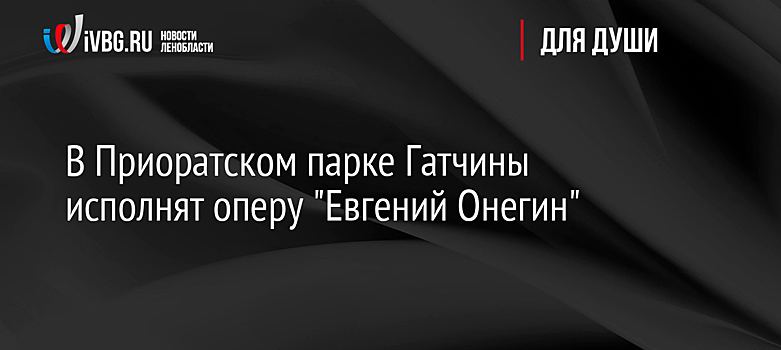 iVBG.RU НОВОСТИ ЛЕНОБЛАСТИ

ДЛЯ ДУШИ

В Приоратском парке Гатчины исполнят оперу "Евгений Онегин"